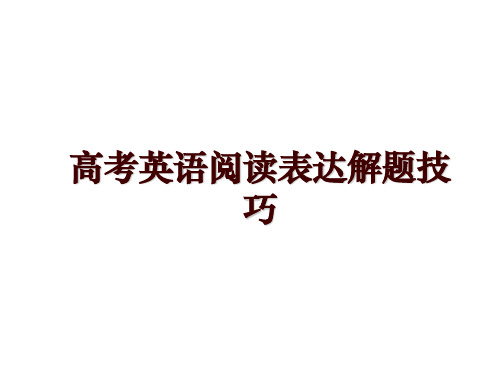 高考英语阅读表达解题技巧